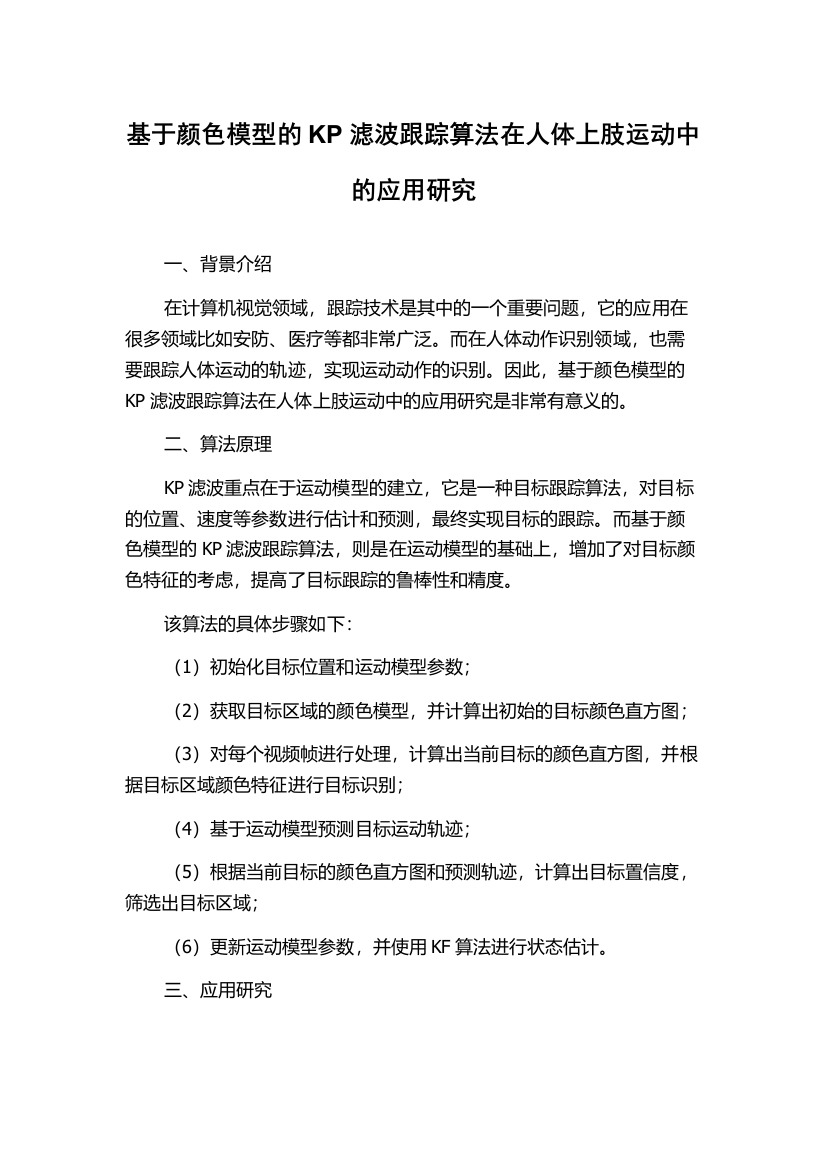 基于颜色模型的 KP 滤波跟踪算法在人体上肢运动中的应用研究

一、背景介绍

在计算机视觉领域，跟踪技术是其中的一个重要问题，它的应用在很多领域比如安防、医疗等都非常广泛。而在人体动作识别领域，也需要跟踪人体运动的轨迹，实现运动动作的识别。因此，基于颜色模型的 KP 滤波跟踪算法在人体上肢运动中的应用研究是非常有意义的。

二、算法原理

KP 滤波重点在于运动模型的建立，它是一种目标跟踪算法，对目标的位置、速度等参数进行估计和预测，最终实现目标的跟踪。而基于颜色模型的 KP 滤波跟踪算法，则是在运动模型的基础上，增加了对目标颜色特征的考虑，提高了目标跟踪的鲁棒性和精度。

该算法的具体步骤如下：

（1）初始化目标位置和运动模型参数；

（2）获取目标区域的颜色模型，并计算出初始的目标颜色直方图；

（3）对每个视频帧进行处理，计算出当前目标的颜色直方图，并根据目标区域颜色特征进行目标识别；

（4）基于运动模型预测目标运动轨迹；

（5）根据当前目标的颜色直方图和预测轨迹，计算出目标置信度，筛选出目标区域；

（6）更新运动模型参数，并使用 KF 算法进行状态估计。

三、应用研究